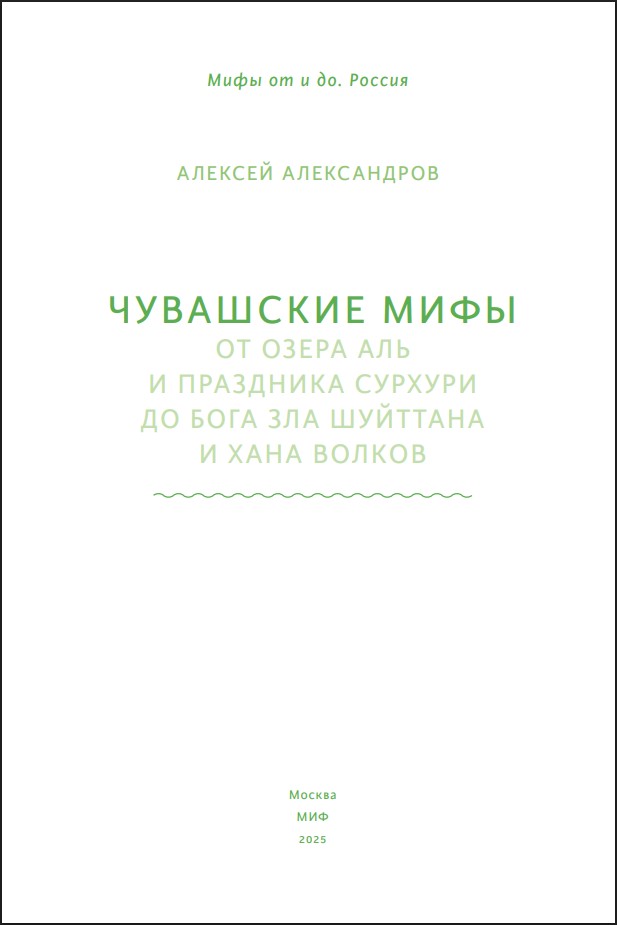 Мифы от и до. Россия

АЛЕКСЕЙ АЛЕКСАНДРОВ

ЧУВАШСКИЕ МИФЫ
ОТ ОЗЕРА АЛЬ
И ПРАЗДНИКА СУРХУРИ
ДО БОГА ЗЛА ШУЙТТАНА
И ХАНА ВОЛКОВ

Москва
МИФ
2025